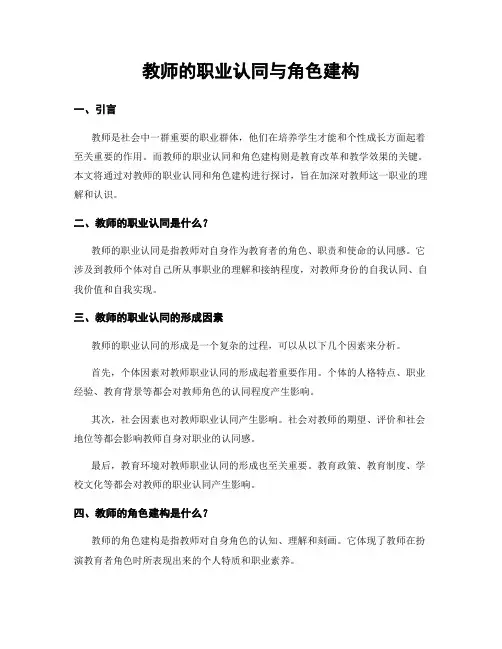 教师的职业认同与角色建构

一、引言

教师是社会中一群重要的职业群体，他们在培养学生才能和个性成长方面起着至关重要的作用。而教师的职业认同和角色建构则是教育改革和教学效果的关键。本文将通过对教师的职业认同和角色建构进行探讨，旨在加深对教师这一职业的理解和认识。

二、教师的职业认同是什么？

教师的职业认同是指教师对自身作为教育者的角色、职责和使命的认同感。它涉及到教师个体对自己所从事职业的理解和接纳程度，对教师身份的自我认同、自我价值和自我实现。

三、教师的职业认同的形成因素

教师的职业认同的形成是一个复杂的过程，可以从以下几个因素来分析。

首先，个体因素对教师职业认同的形成起着重要作用。个体的人格特点、职业经验、教育背景等都会对教师角色的认同程度产生影响。

其次，社会因素也对教师职业认同产生影响。社会对教师的期望、评价和社会地位等都会影响教师自身对职业的认同感。

最后，教育环境对教师职业认同的形成也至关重要。教育政策、教育制度、学校文化等都会对教师的职业认同产生影响。

四、教师的角色建构是什么？

教师的角色建构是指教师对自身角色的认知、理解和刻画。它体现了教师在扮演教育者角色时所表现出来的个人特质和职业素养。